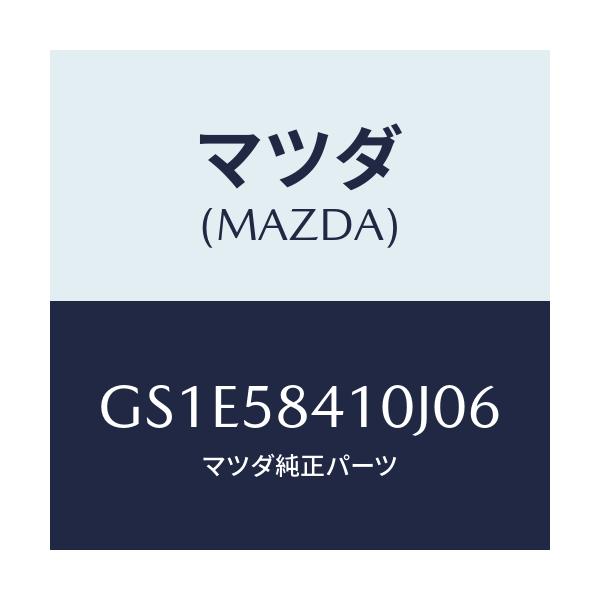 マツダ
(MAZDA)

GS1E58410J06
マツダ純正パーツ